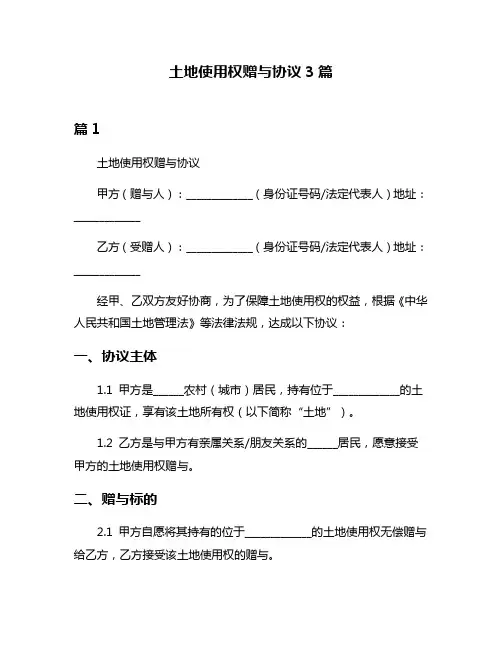 土地使用权赠与协议 3 篇

篇 1

土地使用权赠与协议

甲方（赠与人）：____________（身份证号码/法定代表人）地址：____________

乙方（受赠人）：____________（身份证号码/法定代表人）地址：____________

经甲、乙双方友好协商，为了保障土地使用权的权益，根据《中华人民共和国土地管理法》等法律法规，达成以下协议：

一、协议主体

1.1 甲方是______农村（城市）居民，持有位于____________的土地使用权证，享有该土地所有权（以下简称“土地”）。

1.2 乙方是与甲方有亲属关系/朋友关系的______居民，愿意接受甲方的土地使用权赠与。

二、赠与标的

2.1 甲方自愿将其持有的位于____________的土地使用权无偿赠与给乙方，乙方接受该土地使用权的赠与。